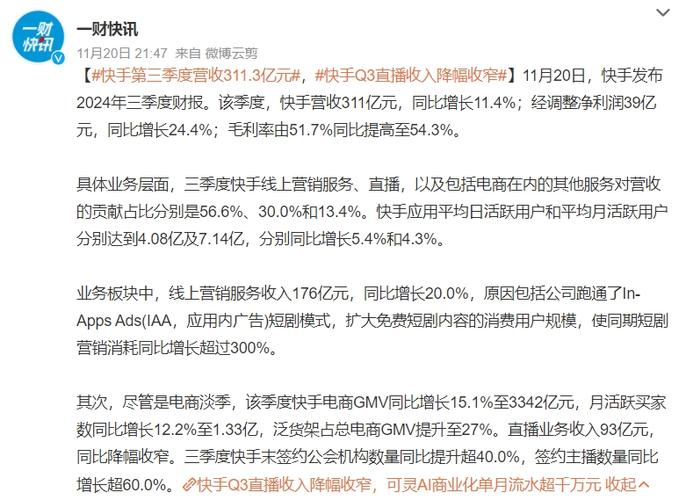 一财快讯

一财快讯

11月20日 21:47 来自 微博云剪

【#快手第三季度营收311.3亿元#，#快手Q3直播收入降幅收窄#】11月20日，快手发布2024年三季度财报。该季度，快手营收311亿元，同比增长11.4%；经调整净利润39亿元，同比增长24.4%；毛利率由51.7%同比提高至54.3%。

具体业务层面，三季度快手线上营销服务、直播，以及包括电商在内的其他服务对营收的贡献占比分别是56.6%、30.0%和13.4%。快手应用平均日活跃用户和平均月活跃用户分别达到4.08亿及7.14亿，分别同比增长5.4%和4.3%。

业务板块中，线上营销服务收入176亿元，同比增长20.0%，原因包括公司跑通了In-Apps Ads(IAA，应用内广告)短剧模式，扩大免费短剧内容的消费用户规模，使同期短剧营销消耗同比增长超过300%。

其次，尽管是电商淡季，该季度快手电商GMV同比增长15.1%至3342亿元，月活跃买家数同比增长12.2%至1.33亿，泛货架占总电商GMV提升至27%。直播业务收入93亿元，同比降幅收窄。三季度快手末签约公会机构数量同比提升超40.0%，签约主播数量同比增长超60.0%。快手Q3直播收入降幅收窄，可灵AI商业化单月流水超千万元 收起